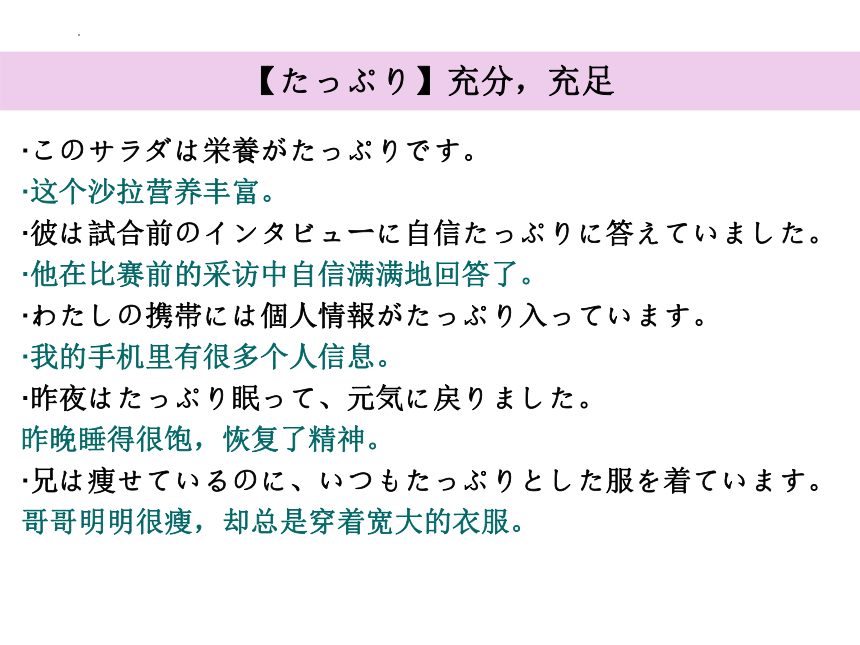 【たっぷり】充分，充足

·このサラダは栄養がたっぷりです。
·这个沙拉营养丰富。
·彼は試合前のインタビューに自信たっぷりに答えていました。
·他在比赛前的采访中自信满满地回答了。
·わたしの携帯には個人情報がたっぷり入っています。
·我的手机里有很多个人信息。
·昨夜はたっぷり眠って、元気に戻りました。
昨晚睡得很饱，恢复了精神。
·兄は痩せているのに、いつもたっぷりとした服を着ています。
哥哥明明很瘦，却总是穿着宽大的衣服。